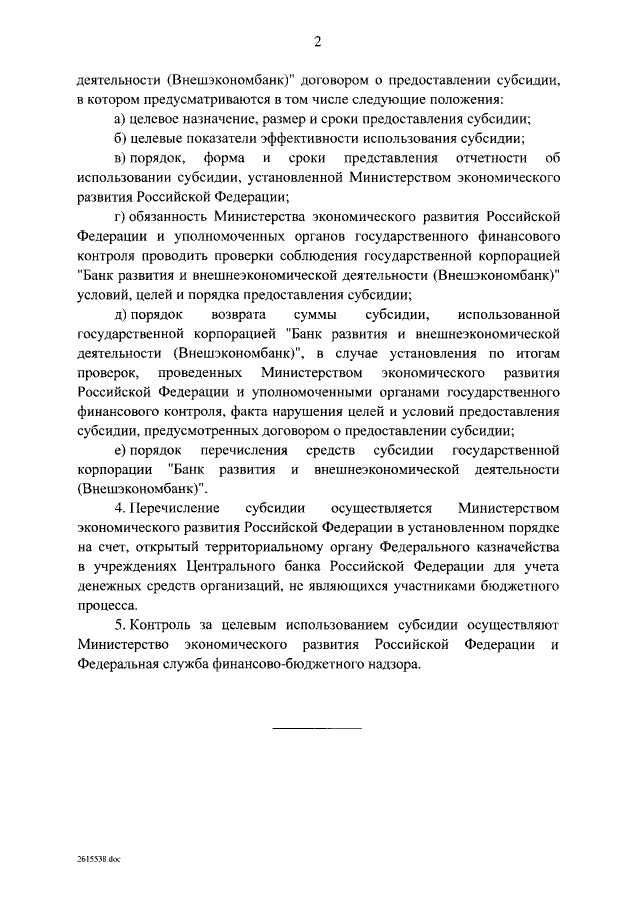 2

деятельности (Внешэкономбанк)" договором о предоставлении субсидии, в котором предусматриваются в том числе следующие положения:

а) целевое назначение, размер и сроки предоставления субсидии;

б) целевые показатели эффективности использования субсидии;

в) порядок, форма и сроки представления отчетности об использовании субсидии, установленной Министерством экономического развития Российской Федерации;

г) обязанность Министерства экономического развития Российской Федерации и уполномоченных органов государственного финансового контроля проводить проверки соблюдения государственной корпорацией "Банк развития и внешнеэкономической деятельности (Внешэкономбанк)" условий, целей и порядка предоставления субсидии;

д) порядок возврата суммы субсидии, использованной государственной корпорацией "Банк развития и внешнеэкономической деятельности (Внешэкономбанк)", в случае установления по итогам проверок, проведенных Министерством экономического развития Российской Федерации и уполномоченными органами государственного финансового контроля, факта нарушения целей и условий предоставления субсидии, предусмотренных договором о предоставлении субсидии;

е) порядок перечисления средств субсидии государственной корпорации "Банк развития и внешнеэкономической деятельности (Внешэкономбанк)".

4. Перечисление субсидии осуществляется Министерством экономического развития Российской Федерации в установленном порядке на счет, открытый территориальному органу Федерального казначейства в учреждениях Центрального банка Российской Федерации для учета денежных средств организаций, не являющихся участниками бюджетного процесса.

5. Контроль за целевым использованием субсидии осуществляют Министерство экономического развития Российской Федерации и Федеральная служба финансово-бюджетного надзора.

2615538.doc